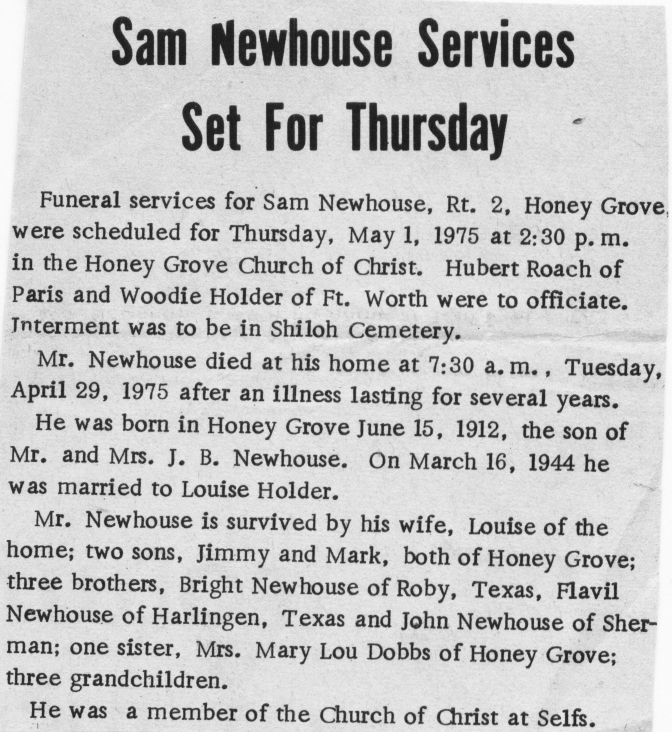 Sam Newhouse Services Set For Thursday

Funeral services for Sam Newhouse, Rt. 2, Honey Grove, were scheduled for Thursday, May 1, 1975 at 2:30 p.m. in the Honey Grove Church of Christ. Hubert Roach of Paris and Woodie Holder of Ft. Worth were to officiate. Interment was to be in Shiloh Cemetery.

Mr. Newhouse died at his home at 7:30 a.m., Tuesday, April 29, 1975 after an illness lasting for several years.

He was born in Honey Grove June 15, 1912, the son of Mr. and Mrs. J. B. Newhouse. On March 16, 1944 he was married to Louise Holder.

Mr. Newhouse is survived by his wife, Louise of the home; two sons, Jimmy and Mark, both of Honey Grove; three brothers, Bright Newhouse of Roby, Texas, Flavil Newhouse of Harlingen, Texas and John Newhouse of Sherman; one sister, Mrs. Mary Lou Dobbs of Honey Grove; three grandchildren.

He was a member of the Church of Christ at Selfs.